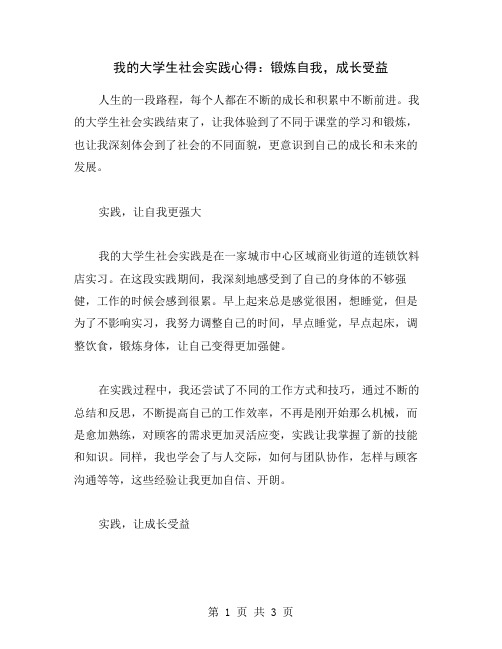 我的大学生社会实践心得：锻炼自我，成长受益

人生的一段路程，每个人都在不断的成长和积累中不断前进。我的大学生社会实践结束了，让我体验到了不同于课堂的学习和锻炼，也让我深刻体会到了社会的不同面貌，更意识到自己的成长和未来的发展。

实践，让自我更强大

我的大学生社会实践是在一家城市中心区域商业街道的连锁饮料店实习。在这段实践期间，我深刻地感受到了自己的身体的不够强健，工作的时候会感到很累。早上起来总是感觉很困，想睡觉，但是为了不影响实习，我努力调整自己的时间，早点睡觉，早点起床，调整饮食，锻炼身体，让自己变得更加强健。

在实践过程中，我还尝试了不同的工作方式和技巧，通过不断的总结和反思，不断提高自己的工作效率，不再是刚开始那么机械，而是愈加熟练，对顾客的需求更加灵活应变，实践让我掌握了新的技能和知识。同样，我也学会了与人交际，如何与团队协作，怎样与顾客沟通等等，这些经验让我更加自信、开朗。

实践，让成长受益

第 1 页 共 3 页